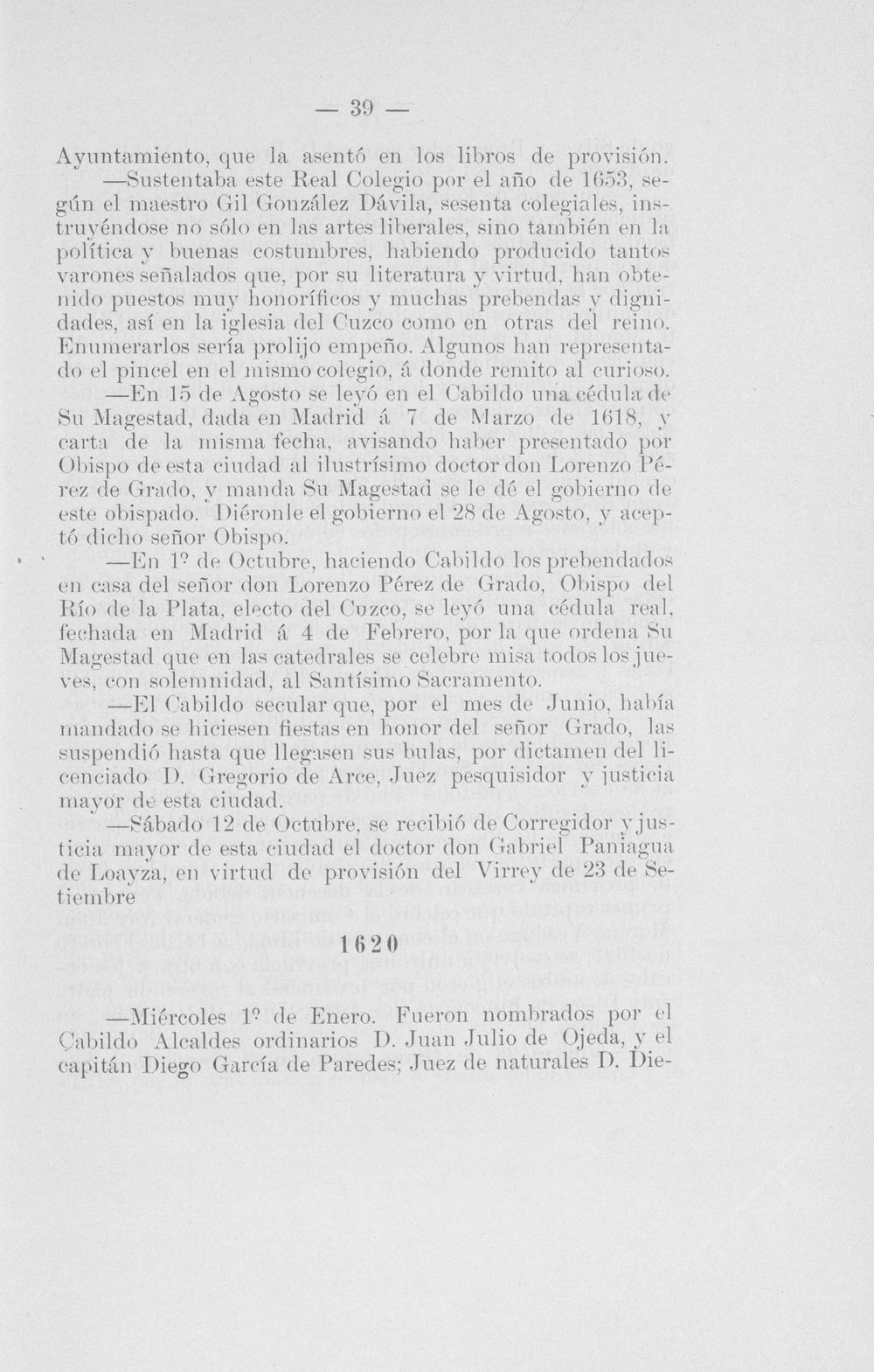 — 39 —

Ayuntamiento, que la asentó en los libros de provisión.

—Sustentaba este Real Colegio por el año de 1653, según el maestro Gil González Dávila, sesenta colegiales, instruyéndose no sólo en las artes liberales, sino también en la política y buenas costumbres, habiendo producido tantos varones señalados que, por su literatura y virtud, han obtenido puestos muy honoríficos y muchas prebendas y dignidades, así en la iglesia del Cuzco como en otras del reino. Enumerarlos sería prolijo empeño. Algunos han representado el pincel en el mismo colegio, á donde remito al curioso.

—En 15 de Agosto se leyó en el Cabildo una cédula de Su Magestad, dada en Madrid á 7 de Marzo de 1618, y carta de la misma fecha, avisando haber presentado por Obispo de esta ciudad al ilustrísimo doctor don Lorenzo Pérez de Grado, y manda Su Magestad se le dé el gobierno de este obispado. Diéronle el gobierno el 28 de Agosto, y aceptó dicho señor Obispo.

—En 1º de Octubre, haciendo Cabildo los prebendados en casa del señor don Lorenzo Pérez de Grado, Obispo del Río de la Plata, electo del Cuzco, se leyó una cédula real, fechada en Madrid á 4 de Febrero, por la que ordena Su Magestad que en las catedrales se celebre misa todos los jueves, con solemnidad, al Santísimo Sacramento.

—El Cabildo secular que, por el mes de Junio, había mandado se hiciesen fiestas en honor del señor Grado, las suspendió hasta que llegasen sus bulas, por dictamen del licenciado D. Gregorio de Arce, Juez pesquisidor y justicia mayor de esta ciudad.

—Sábado 12 de Octubre, se recibió de Corregidor y justicia mayor de esta ciudad el doctor don Gabriel Paniagua de Loayza, en virtud de provisión del Virrey de 23 de Setiembre

1620

—Miércoles 1º de Enero. Fueron nombrados por el Cabildo Alcaldes ordinarios D. Juan Julio de Ojeda, y el capitán Diego García de Paredes; Juez de naturales D. Die-